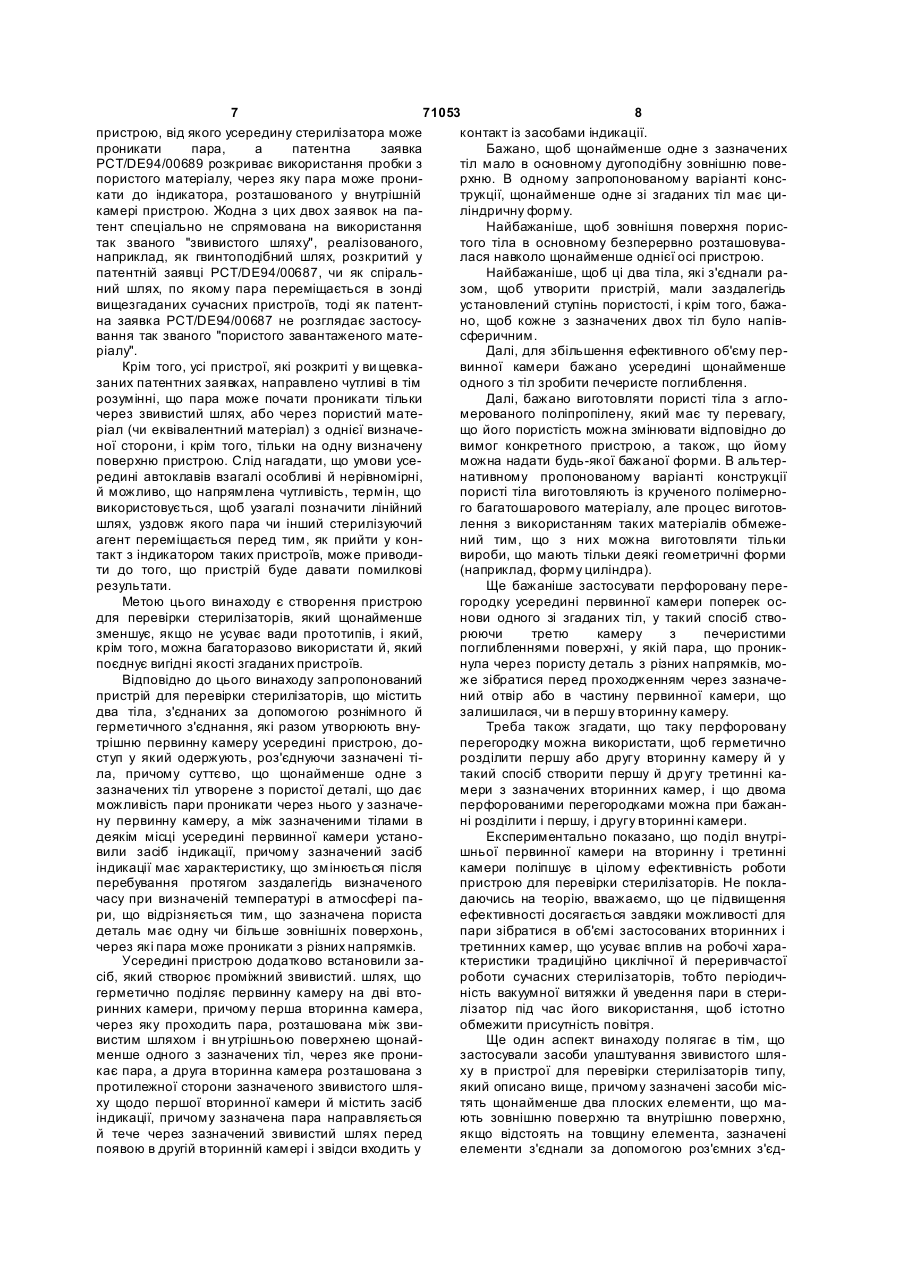 7 71053 8

пристрою, від якого усередину стерилізатора може проникати пара, а патентна заявка PCT/DE94/00689 розкриває використання пробки з пористого матеріалу, через яку пара може проникати до індикатора, розташованого у внутрішній камері пристрою. Жодна з цих двох заявок на патент спеціально не спрямована на використання так званого "звивистого шляху", реалізованого, наприклад, як гвинтоподібний шлях, розкритий у патентній заявці PCT/DE94/00687, чи як спіральний шлях, по якому пара переміщається в зонді вищезгаданих сучасних пристроїв, тоді як патентна заявка PCT/DE94/00687 не розглядає застосування так званого "пористого завантаженого матеріалу".

Крім того, усі пристрої, які розкриті у вищевказаних патентних заявках, направлено чутливі в тім розумінні, що пара може почати проникати тільки через звивистий шлях, або через пористий матеріал (чи еквівалентний матеріал) з однієї визначеної сторони, і крім того, тільки на одну визначену поверхню пристрою. Слід нагадати, що умови усередині автоклавів взагалі особливі й нерівномірні, й можливо, що напрямлена чутливість, термін, що використовується, щоб узагалі позначити лінійний шлях, уздовж якого пара чи інший стерилізуючий агент переміщається перед тим, як прийти у контакт з індикатором таких пристроїв, може приводити до того, що пристрій буде давати помилкові результати.

Метою цього винаходу є створення пристрою для перевірки стерилізаторів, який щонайменше зменшує, якщо не усуває вади прототипів, і який, крім того, можна багаторазово використати й, який поєднує вигідні якості згаданих пристроїв.

Відповідно до цього винаходу запропонований пристрій для перевірки стерилізаторів, що містить два тіла, з'єднаних за допомогою рознімного й герметичного з'єднання, які разом утворюють внутрішню первинну камеру усередині пристрою, доступ у який одержують, роз'єднуючи зазначені тіла, причому суттєво, що щонайменше одне з зазначених тіл утворене з пористої деталі, що дає можливість пари проникати через нього у зазначену первинну камеру, а між зазначеними тілами в деякім місці усередині первинної камери установили засіб індикації, причому зазначений засіб індикації має характеристику, що змінюється після перебування протягом заздалегідь визначеного часу при визначеній температурі в атмосфері пари, що відрізняється тим, що зазначена пориста деталь має одну чи більше зовнішніх поверхонь, через які пара може проникати з різних напрямків.

Усередині пристрою додатково встановили засіб, який створює проміжний звивистий. шлях, що герметично поділяє первинну камеру на дві вторинних камери, причому перша вторинна камера, через яку проходить пара, розташована між звивистим шляхом і внутрішньою поверхнею щонайменше одного з зазначених тіл, через яке проникає пара, а друга вторинна камера розташована з протилежної сторони зазначеного звивистого шляху щодо першої вторинної камери й містить засіб індикації, причому зазначена пара направляється й тече через зазначений звивистий шлях перед появою в другій вторинній камері і звідси входить у контакт із засобами індикації.

Бажано, щоб щонайменше одне з зазначених тіл мало в основному дугоподібну зовнішню поверхню. В одному запропонованому варіанті конструкції, щонайменше одне зі згаданих тіл має циліндричну форму.

Найбажаніше, щоб зовнішня поверхня пористого тіла в основному безперервно розташовувалася навколо щонайменше однієї осі пристрою.

Найбажаніше, щоб ці два тіла, які з'єднали разом, щоб утворити пристрій, мали заздалегідь установлений ступінь пористості, і крім того, бажано, щоб кожне з зазначених двох тіл було напівсферичним.

Далі, для збільшення ефективного об'єму первинної камери бажано усередині щонайменше одного з тіл зробити печеристе поглиблення.

Далі, бажано виготовляти пористі тіла з агломерованого поліпропілену, який має ту перевагу, що його пористість можна змінювати відповідно до вимог конкретного пристрою, а також, що йому можна надати будь-якої бажаної форми. В альтернативному пропонованому варіанті конструкції пористі тіла виготовляють із крученого полімерного багатошарового матеріалу, але процес виготовлення з використанням таких матеріалів обмежений тим, що з них можна виготовляти тільки вироби, що мають тільки деякі геометричні форми (наприклад, форму циліндра).

Ще бажаніше застосувати перфоровану перегородку усередині первинної камери поперек основи одного зі згаданих тіл, у такий спосіб створюючи третю камеру з печеристими поглибленнями поверхні, у якій пара, що проникнула через пористу деталь з різних напрямків, може зібратися перед проходженням через зазначений отвір або в частину первинної камери, що залишилася, чи в першу вторинну камеру.

Треба також згадати, що таку перфоровану перегородку можна використати, щоб герметично розділити першу або другу вторинну камеру й у такий спосіб створити першу й другу третинні камери з зазначених вторинних камер, і що двома перфорованими перегородками можна при бажанні розділити і першу, і другу вторинні камери.

Експериментально показано, що поділ внутрішньої первинної камери на вторинну і третинні камери поліпшує в цілому ефективність роботи пристрою для перевірки стерилізаторів. Не покладаючись на теорію, вважаємо, що це підвищення ефективності досягається завдяки можливості для пари зібратися в об'ємі застосованих вторинних і третинних камер, що усуває вплив на робочі характеристики традиційно циклічної й переривчастої роботи сучасних стерилізаторів, тобто періодичність вакуумної витяжки й уведення пари в стерилізатор під час його використання, щоб істотно обмежити присутність повітря.

Ще один аспект винаходу полягає в тім, що застосували засоби улаштування звивистого шляху в пристрої для перевірки стерилізаторів типу, який описано вище, причому зазначені засоби містять щонайменше два плоских елементи, що мають зовнішню поверхню та внутрішню поверхню, якщо відстоять на товщину елемента, зазначені елементи з'єднали за допомогою роз'ємних з'єд-